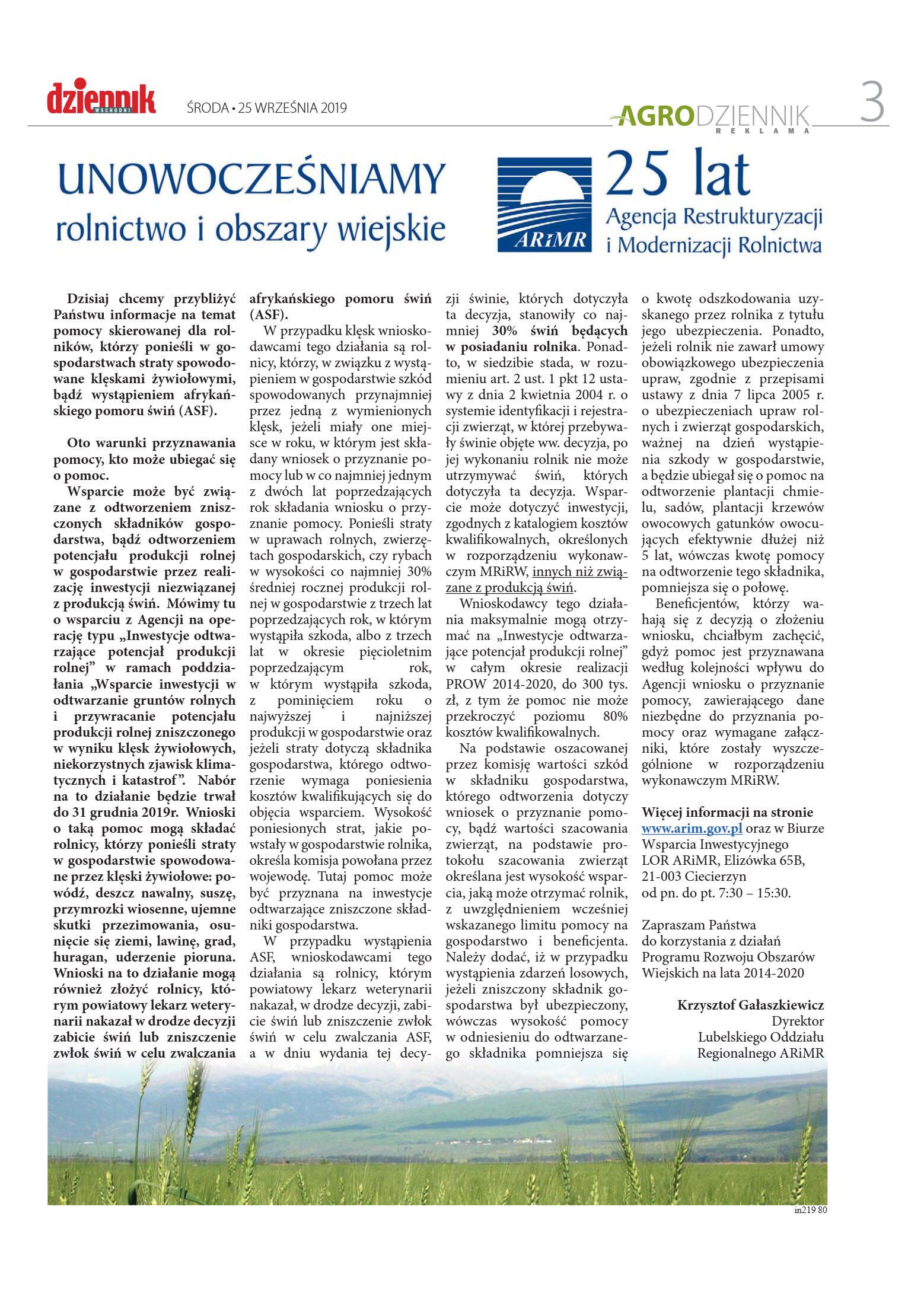 dziennik WSCHODNI

ŚRODA • 25 WRZEŚNIA 2019

AGRODZIENNIK REKLAMA

3

UNOWOCZEŚNIAMY rolnictwo i obszary wiejskie

ARiMR

25 lat Agencja Restrukturyzacji i Modernizacji Rolnictwa

Dzisiaj chcemy przybliżyć Państwu informacje na temat pomocy skierowanej dla rolników, którzy ponieśli w gospodarstwach straty spowodowane klęskami żywiołowymi, bądź wystąpieniem afrykańskiego pomoru świń (ASF).

Oto warunki przyznawania pomocy, kto może ubiegać się o pomoc.

Wsparcie może być związane z odtworzeniem zniszczonych składników gospodarstwa, bądź odtworzeniem potencjału produkcji rolnej w gospodarstwie przez realizację inwestycji niezwiązanej z produkcją świń. Mówimy tu o wsparciu z Agencji na operację typu „Inwestycje odtwarzające potencjał produkcji rolnej” w ramach poddziałania „Wsparcie inwestycji w odtwarzanie gruntów rolnych i przywracanie potencjału produkcji rolnej zniszczonego w wyniku klęsk żywiołowych, niekorzystnych zjawisk klimatycznych i katastrof”. Nabór na to działanie będzie trwał do 31 grudnia 2019r. Wnioski o taką pomoc mogą składać rolnicy, którzy ponieśli straty w gospodarstwie spowodowane przez klęski żywiołowe: powódź, deszcz nawalny, suszę, przymrozki wiosenne, ujemne skutki przezimowania, osunięcie się ziemi, lawinę, grad, huragan, uderzenie pioruna. Wnioski na to działanie mogą również złożyć rolnicy, którym powiatowy lekarz weterynarii nakazał w drodze decyzji zabicie świń lub zniszczenie zwłok świń w celu zwalczania afrykańskiego pomoru świń (ASF).

W przypadku klęsk wnioskodawcami tego działania są rolnicy, którzy, w związku z wystąpieniem w gospodarstwie szkód spowodowanych przynajmniej przez jedną z wymienionych klęsk, jeżeli miały one miejsce w roku, w którym jest składany wniosek o przyznanie pomocy lub w co najmniej jednym z dwóch lat poprzedzających rok składania wniosku o przyznanie pomocy. Ponieśli straty w uprawach rolnych, zwierzętach gospodarskich, czy rybach w wysokości co najmniej 30% średniej rocznej produkcji rolnej w gospodarstwie z trzech lat poprzedzających rok, w którym wystąpiła szkoda, albo z trzech lat w okresie pięcioletnim poprzedzającym rok, w którym wystąpiła szkoda, z pominięciem roku o najwyższej i najniższej produkcji w gospodarstwie oraz jeżeli straty dotyczą składnika gospodarstwa, którego odtworzenie wymaga poniesienia kosztów kwalifikujących się do objęcia wsparciem. Wysokość poniesionych strat, jakie powstały w gospodarstwie rolnika, określa komisja powołana przez wojewodę. Tutaj pomoc może być przyznana na inwestycje odtwarzające zniszczone składniki gospodarstwa.

W przypadku wystąpienia ASF, wnioskodawcami tego działania są rolnicy, którym powiatowy lekarz weterynarii nakazał, w drodze decyzji, zabicie świń lub zniszczenie zwłok świń w celu zwalczania ASF, a w dniu wydania tej decyzji świnie, których dotyczyła ta decyzja, stanowiły co najmniej 30% świń będących w posiadaniu rolnika. Ponadto, w siedzibie stada, w rozumieniu art. 2 ust. 1 pkt 12 ustawy z dnia 2 kwietnia 2004 r. o systemie identyfikacji i rejestracji zwierząt, w której przebywały świnie objęte ww. decyzja, po jej wykonaniu rolnik nie może utrzymywać świń, których dotyczyła ta decyzja. Wsparcie może dotyczyć inwestycji, zgodnych z katalogiem kosztów kwalifikowalnych, określonych w rozporządzeniu wykonawczym MRiRW, innych niż związane z produkcją świń.

Wnioskodawcy tego działania maksymalnie mogą otrzymać na „Inwestycje odtwarzające potencjał produkcji rolnej” w całym okresie realizacji PROW 2014-2020, do 300 tys. zł, z tym że pomoc nie może przekroczyć poziomu 80% kosztów kwalifikowalnych.

Na podstawie oszacowanej przez komisję wartości szkód w składniku gospodarstwa, którego odtworzenia dotyczy wniosek o przyznanie pomocy, bądź wartości szacowania zwierząt, na podstawie protokołu szacowania zwierząt określana jest wysokość wsparcia, jaką może otrzymać rolnik, z uwzględnieniem wcześniej wskazanego limitu pomocy na gospodarstwo i beneficjenta. Należy dodać, iż w przypadku wystąpienia zdarzeń losowych, jeżeli zniszczony składnik gospodarstwa był ubezpieczony, wówczas wysokość pomocy w odniesieniu do odtwarzanego składnika pomniejsza się o kwotę odszkodowania uzyskanego przez rolnika z tytułu jego ubezpieczenia. Ponadto, jeżeli rolnik nie zawarł umowy obowiązkowego ubezpieczenia upraw, zgodnie z przepisami ustawy z dnia 7 lipca 2005 r. o ubezpieczeniach upraw rolnych i zwierząt gospodarskich, ważnej na dzień wystąpienia szkody w gospodarstwie, a będzie ubiegał się o pomoc na odtworzenie plantacji chmielu, sadów, plantacji krzewów owocowych gatunków owocujących efektywnie dłużej niż 5 lat, wówczas kwotę pomocy na odtworzenie tego składnika, pomniejsza się o połowę.

Beneficjentów, którzy wahają się z decyzją o złożeniu wniosku, chciałbym zachęcić, gdyż pomoc jest przyznawana według kolejności wpływu do Agencji wniosku o przyznanie pomocy, zawierającego dane niezbędne do przyznania pomocy oraz wymagane załączniki, które zostały wyszczególnione w rozporządzeniu wykonawczym MRiRW.

Więcej informacji na stronie www.arim.gov.pl oraz w Biurze Wsparcia Inwestycyjnego LOR ARiMR, Elizówka 65B, 21-003 Ciecierzyn od pn. do pt. 7:30 – 15:30.

Zapraszam Państwa do korzystania z działań Programu Rozwoju Obszarów Wiejskich na lata 2014-2020

Krzysztof Gałaszkiewicz
Dyrektor
Lubelskiego Oddziału
Regionalnego ARiMR

in219 80